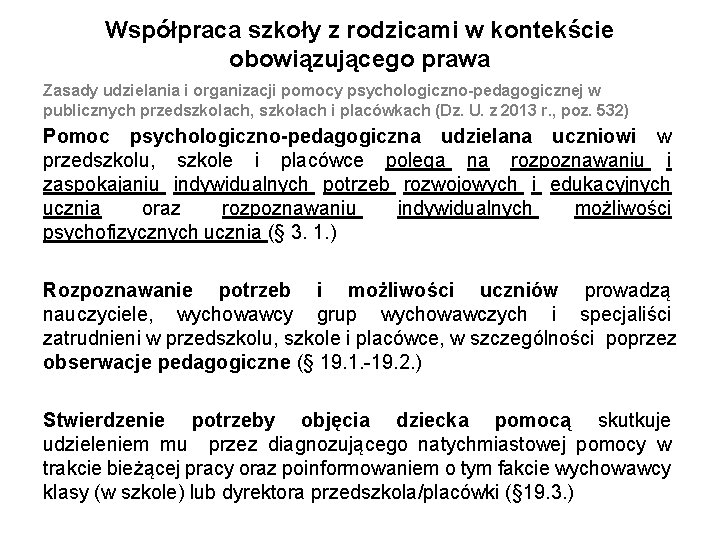 Współpraca szkoły z rodzicami w kontekście obowiązującego prawa

Zasady udzielania i organizacji pomocy psychologiczno-pedagogicznej w publicznych przedszkolach, szkołach i placówkach (Dz. U. z 2013 r., poz. 532)

Pomoc psychologiczno-pedagogiczna udzielana uczniowi w przedszkolu, szkole i placówce polega na rozpoznawaniu i zaspokajaniu indywidualnych potrzeb rozwojowych i edukacyjnych ucznia oraz rozpoznawaniu indywidualnych możliwości psychofizycznych ucznia (§ 3. 1.)

Rozpoznawanie potrzeb i możliwości uczniów prowadzą nauczyciele, wychowawcy grup wychowawczych i specjaliści zatrudnieni w przedszkolu, szkole i placówce, w szczególności poprzez obserwacje pedagogiczne (§ 19.1.-19.2.)

Stwierdzenie potrzeby objęcia dziecka pomocą skutkuje udzieleniem mu przez diagnozującego natychmiastowej pomocy w trakcie bieżącej pracy oraz poinformowaniem o tym fakcie wychowawcy klasy (w szkole) lub dyrektora przedszkola/placówki (§19.3.)